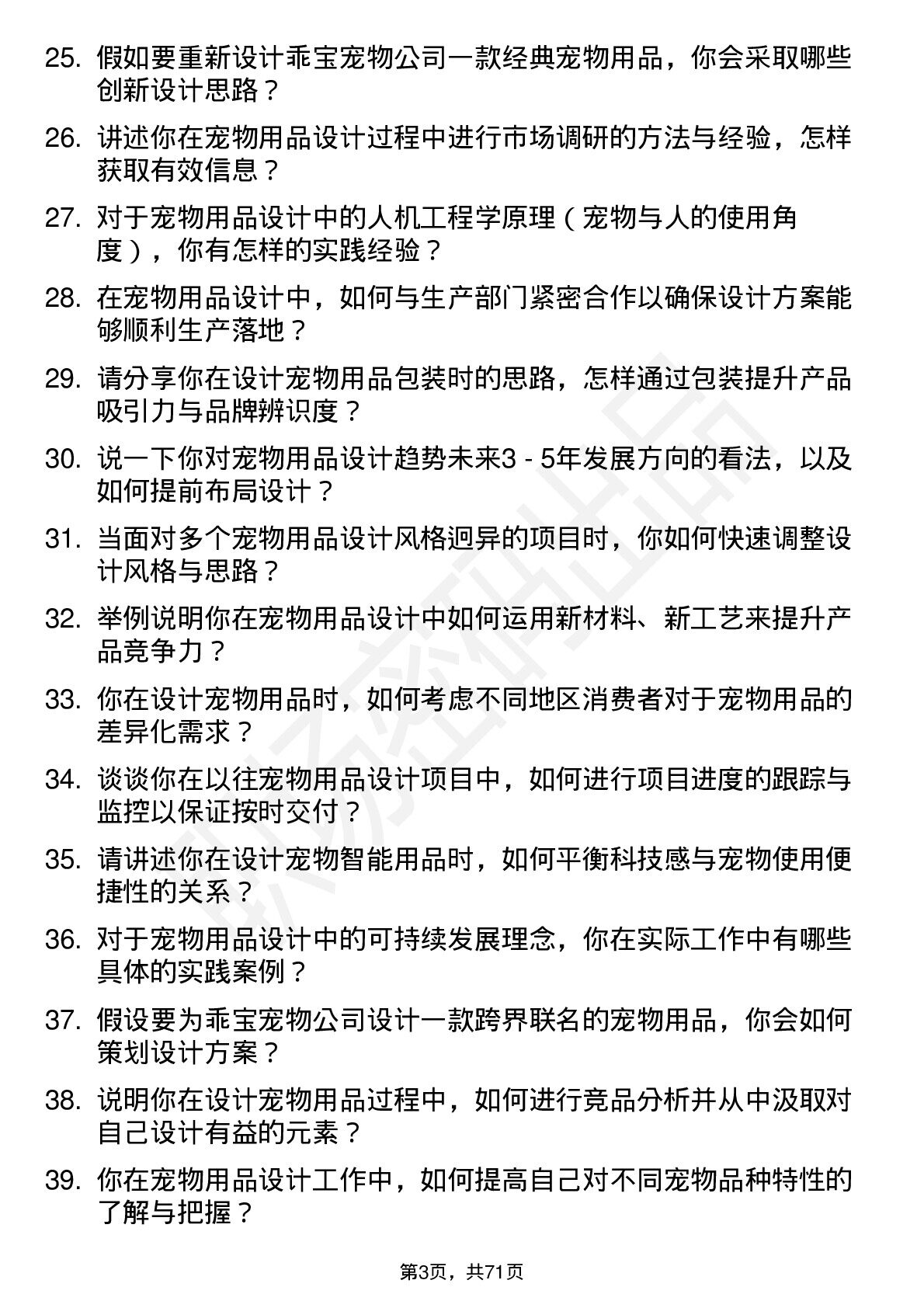 25. 假如要重新设计乖宝宠物公司一款经典宠物用品，你会采取哪些创新设计思路？

26. 讲述你在宠物用品设计过程中进行市场调研的方法与经验，怎样获取有效信息？

27. 对于宠物用品设计中的人机工程学原理（宠物与人的使用角度），你有怎样的实践经验？

28. 在宠物用品设计中，如何与生产部门紧密合作以确保设计方案能够顺利生产落地？

29. 请分享你在设计宠物用品包装时的思路，怎样通过包装提升产品吸引力与品牌辨识度？

30. 说一下你对宠物用品设计趋势未来3 - 5年发展方向的看法，以及如何提前布局设计？

31. 当面对多个宠物用品设计风格迥异的项目时，你如何快速调整设计风格与思路？

32. 举例说明你在宠物用品设计中如何运用新材料、新工艺来提升产品竞争力？

33. 你在设计宠物用品时，如何考虑不同地区消费者对于宠物用品的差异化需求？

34. 谈谈你在以往宠物用品设计项目中，如何进行项目进度的跟踪与监控以保证按时交付？

35. 请讲述你在设计宠物智能用品时，如何平衡科技感与宠物使用便捷性的关系？

36. 对于宠物用品设计中的可持续发展理念，你在实际工作中有哪些具体的实践案例？

37. 假设要为乖宝宠物公司设计一款跨界联名的宠物用品，你会如何策划设计方案？

38. 说明你在设计宠物用品过程中，如何进行竞品分析并从中汲取对自己设计有益的元素？

39. 你在宠物用品设计工作中，如何提高自己对不同宠物品种特性的了解与把握？

第3页，共71页